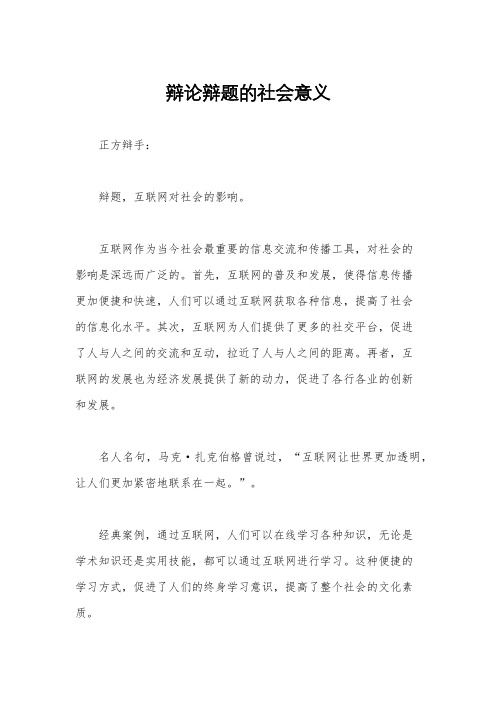 辩论辩题的社会意义

正方辩手：

辩题，互联网对社会的影响。

互联网作为当今社会最重要的信息交流和传播工具，对社会的影响是深远而广泛的。首先，互联网的普及和发展，使得信息传播更加便捷和快速，人们可以通过互联网获取各种信息，提高了社会的信息化水平。其次，互联网为人们提供了更多的社交平台，促进了人与人之间的交流和互动，拉近了人与人之间的距离。再者，互联网的发展也为经济发展提供了新的动力，促进了各行各业的创新和发展。

名人名句，马克·扎克伯格曾说过，“互联网让世界更加透明，让人们更加紧密地联系在一起。”。

经典案例，通过互联网，人们可以在线学习各种知识，无论是学术知识还是实用技能，都可以通过互联网进行学习。这种便捷的学习方式，促进了人们的终身学习意识，提高了整个社会的文化素质。